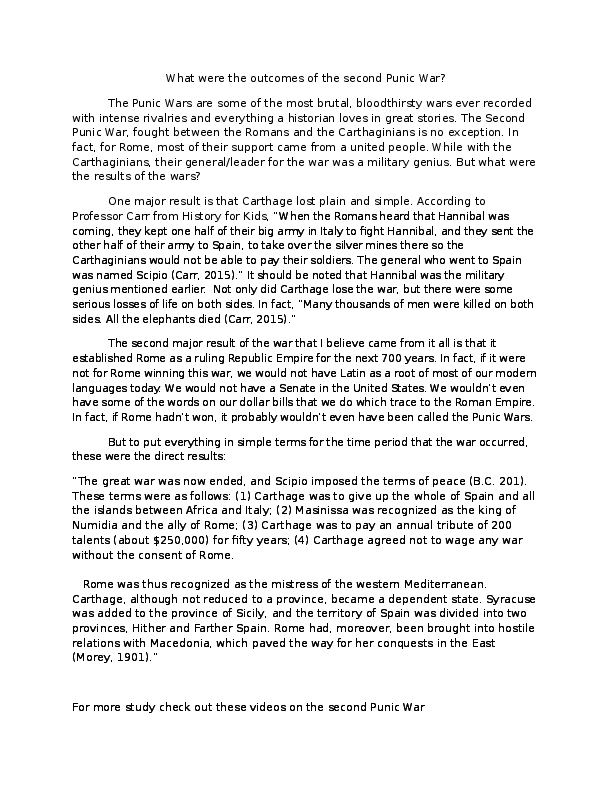 What were the outcomes of the second Punic War?

The Punic Wars are some of the most brutal, bloodthirsty wars ever recorded with intense rivalries and everything a historian loves in great stories. The Second Punic War, fought between the Romans and the Carthaginians is no exception. In fact, for Rome, most of their support came from a united people. While with the Carthaginians, their general/leader for the war was a military genius. But what were the results of the wars?

One major result is that Carthage lost plain and simple. According to Professor Carr from History for Kids, "When the Romans heard that Hannibal was coming, they kept one half of their big army in Italy to fight Hannibal, and they sent the other half of their army to Spain, to take over the silver mines there so the Carthaginians would not be able to pay their soldiers. The general who went to Spain was named Scipio (Carr, 2015)." It should be noted that Hannibal was the military genius mentioned earlier. Not only did Carthage lose the war, but there were some serious losses of life on both sides. In fact, "Many thousands of men were killed on both sides. All the elephants died (Carr, 2015)."

The second major result of the war that I believe came from it all is that it established Rome as a ruling Republic Empire for the next 700 years. In fact, if it were not for Rome winning this war, we would not have Latin as a root of most of our modern languages today. We would not have a Senate in the United States. We wouldn't even have some of the words on our dollar bills that we do which trace to the Roman Empire. In fact, if Rome hadn't won, it probably wouldn't even have been called the Punic Wars.

But to put everything in simple terms for the time period that the war occurred, these were the direct results:

"The great war was now ended, and Scipio imposed the terms of peace (B.C. 201). These terms were as follows: (1) Carthage was to give up the whole of Spain and all the islands between Africa and Italy; (2) Masinissa was recognized as the king of Numidia and the ally of Rome; (3) Carthage was to pay an annual tribute of 200 talents (about $250,000) for fifty years; (4) Carthage agreed not to wage any war without the consent of Rome.

Rome was thus recognized as the mistress of the western Mediterranean. Carthage, although not reduced to a province, became a dependent state. Syracuse was added to the province of Sicily, and the territory of Spain was divided into two provinces, Hither and Farther Spain. Rome had, moreover, been brought into hostile relations with Macedonia, which paved the way for her conquests in the East (Morey, 1901)."

For more study check out these videos on the second Punic War